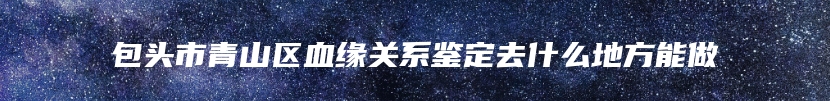 包头市青山区血缘关系鉴定去什么地方能做